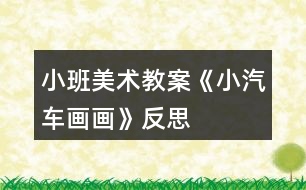 小班美术教案《小汽车画画》反思